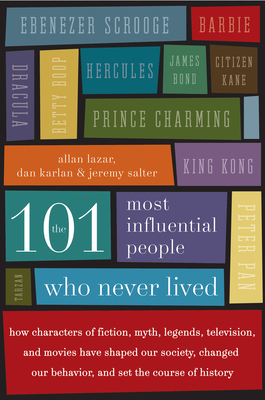 EBENEZER SCROOGE

BARBIE

DRACULA

BETTY BOOP

HERCULES

JAMES BOND

CITIZEN KANE

PRINCE CHARMING

allan lazar, dan karlan & jeremy salter

KING KONG

the 101 most influential people who never lived

PETER PAN

TARZAN

how characters of fiction, myth, legends, television, and movies have shaped our society, changed our behavior, and set the course of history